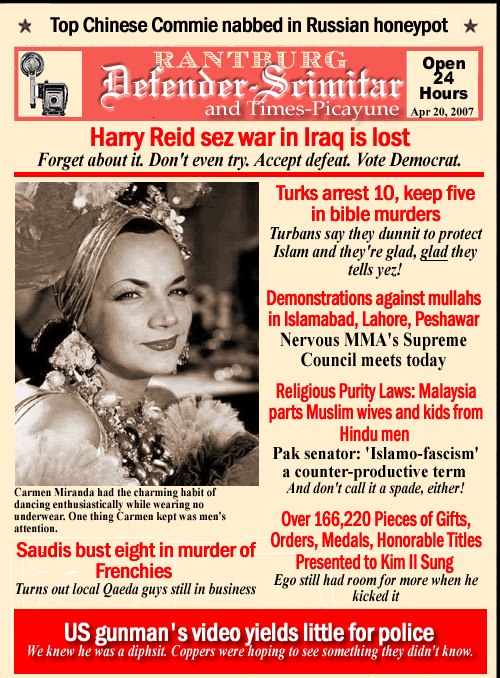 ★ Top Chinese Commie nabbed in Russian honeypot ★

RANTBURG
Defender-Scimitar
and Times-Picayune

Open 24 Hours
Apr 20, 2007

Harry Reid sez war in Iraq is lost
Forget about it. Don't even try. Accept defeat. Vote Democrat.

Carmen Miranda had the charming habit of dancing enthusiastically while wearing no underwear. One thing Carmen kept was men's attention.

Saudis bust eight in murder of Frenchies
Turns out local Qaeda guys still in business

Turks arrest 10, keep five in bible murders
Turbans say they dunnit to protect Islam and they're glad, glad they tells yez!

Demonstrations against mullahs in Islamabad, Lahore, Peshawar
Nervous MMA's Supreme Council meets today

Religious Purity Laws: Malaysia parts Muslim wives and kids from Hindu men
Pak senator: 'Islamo-fascism' a counter-productive term
And don't call it a spade, either!

Over 166,220 Pieces of Gifts, Orders, Medals, Honorable Titles Presented to Kim Il Sung
Ego still had room for more when he kicked it

US gunman's video yields little for police
We knew he was a diphsit. Coppers were hoping to see something they didn't know.